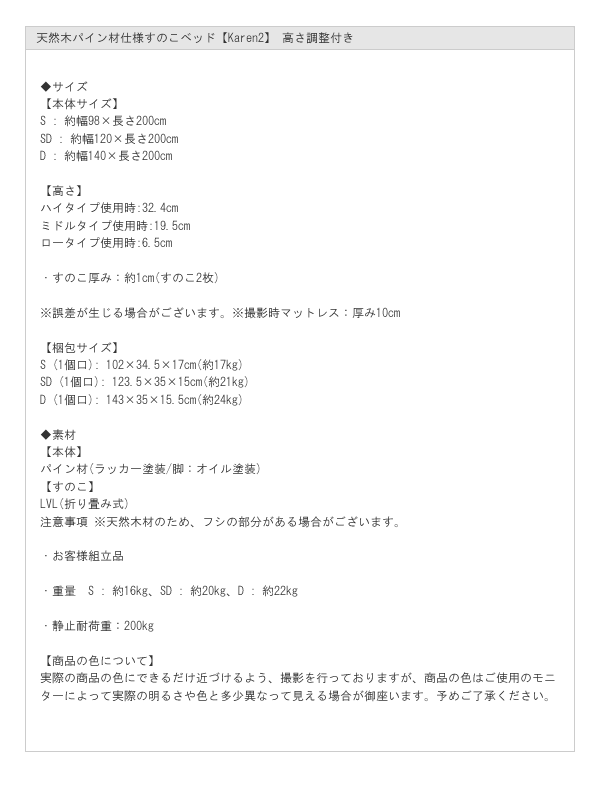 天然木パイン材仕様すのこベッド【Karen2】 高さ調整付き

◆サイズ
【本体サイズ】
S ： 約幅98×長さ200cm
SD ： 約幅120×長さ200cm
D ： 約幅140×長さ200cm

【高さ】
ハイタイプ使用時:32.4cm
ミドルタイプ使用時:19.5cm
ロータイプ使用時:6.5cm

・すのこ厚み：約1cm(すのこ2枚)

※誤差が生じる場合がございます。※撮影時マットレス：厚み10cm

【梱包サイズ】
S (1個口): 102×34.5×17cm(約17kg)
SD (1個口): 123.5×35×15cm(約21kg)
D (1個口): 143×35×15.5cm(約24kg)

◆素材
【本体】
パイン材(ラッカー塗装/脚：オイル塗装)
【すのこ】
LVL(折り畳み式)
注意事項 ※天然木材のため、フシの部分がある場合がございます。

・お客様組立品

・重量 S ： 約16kg、SD ： 約20kg、D ： 約22kg

・静止耐荷重：200kg

【商品の色について】
実際の商品の色にできるだけ近づけるよう、撮影を行っておりますが、商品の色はご使用のモニターによって実際の明るさや色と多少異なって見える場合が御座います。予めご了承ください。